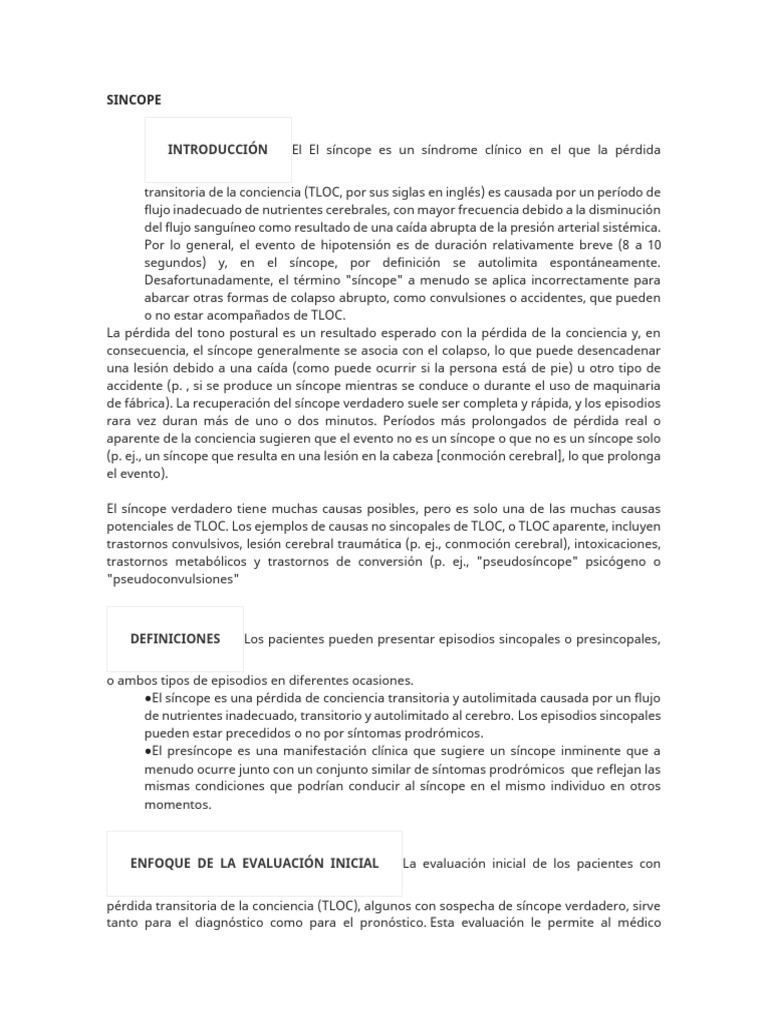 SINCOPE

INTRODUCCIÓN

El El síncope es un síndrome clínico en el que la pérdida transitoria de la conciencia (TLOC, por sus siglas en inglés) es causada por un período de flujo inadecuado de nutrientes cerebrales, con mayor frecuencia debido a la disminución del flujo sanguíneo como resultado de una caída abrupta de la presión arterial sistémica. Por lo general, el evento de hipotensión es de duración relativamente breve (8 a 10 segundos) y, en el síncope, por definición se autolimita espontáneamente. Desafortunadamente, el término "síncope" a menudo se aplica incorrectamente para abarcar otras formas de colapso abrupto, como convulsiones o accidentes, que pueden o no estar acompañados de TLOC.

La pérdida del tono postural es un resultado esperado con la pérdida de la conciencia y, en consecuencia, el síncope generalmente se asocia con el colapso, lo que puede desencadenar una lesión debido a una caída (como puede ocurrir si la persona está de pie) u otro tipo de accidente (p. , si se produce un síncope mientras se conduce o durante el uso de maquinaria de fábrica). La recuperación del síncope verdadero suele ser completa y rápida, y los episodios rara vez duran más de uno o dos minutos. Períodos más prolongados de pérdida real o aparente de la conciencia sugieren que el evento no es un síncope o que no es un síncope solo (p. ej., un síncope que resulta en una lesión en la cabeza [conmoción cerebral], lo que prolonga el evento).

El síncope verdadero tiene muchas causas posibles, pero es solo una de las muchas causas potenciales de TLOC. Los ejemplos de causas no sincopales de TLOC, o TLOC aparente, incluyen trastornos convulsivos, lesión cerebral traumática (p. ej., conmoción cerebral), intoxicaciones, trastornos metabólicos y trastornos de conversión (p. ej., "pseudosíncope" psicógeno o "pseudoconvulsiones"

DEFINICIONES

Los pacientes pueden presentar episodios sincopales o presincopales, o ambos tipos de episodios en diferentes ocasiones.
●El síncope es una pérdida de conciencia transitoria y autolimitada causada por un flujo de nutrientes inadecuado, transitorio y autolimitado al cerebro. Los episodios sincopales pueden estar precedidos o no por síntomas prodrómicos.
●El presíncope es una manifestación clínica que sugiere un síncope inminente que a menudo ocurre junto con un conjunto similar de síntomas prodrómicos que reflejan las mismas condiciones que podrían conducir al síncope en el mismo individuo en otros momentos.

ENFOQUE DE LA EVALUACIÓN INICIAL

La evaluación inicial de los pacientes con pérdida transitoria de la conciencia (TLOC), algunos con sospecha de síncope verdadero, sirve tanto para el diagnóstico como para el pronóstico. Esta evaluación le permite al médico